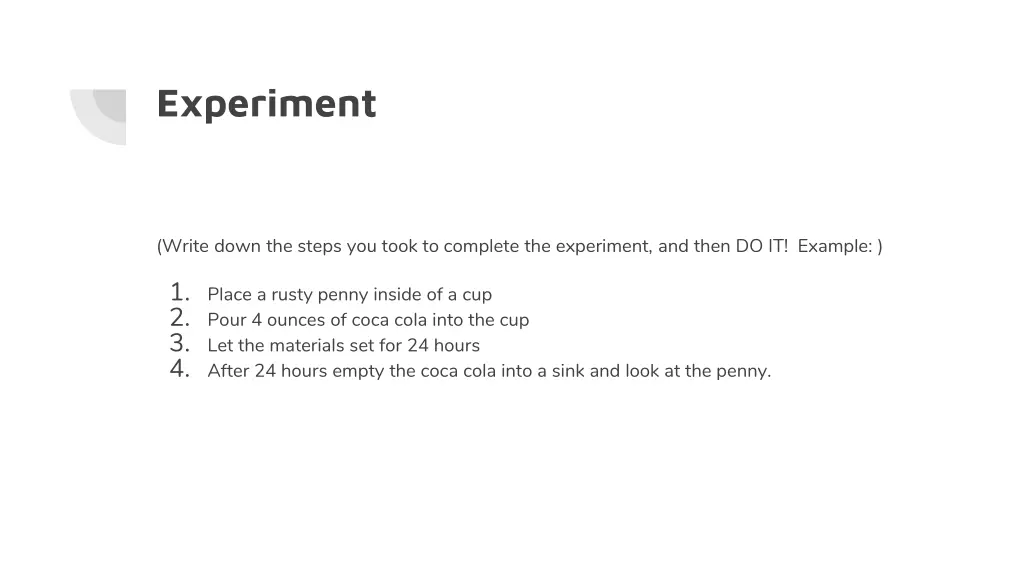 Experiment

(Write down the steps you took to complete the experiment, and then DO IT!  Example: )

1. Place a rusty penny inside of a cup
2. Pour 4 ounces of coca cola into the cup
3. Let the materials set for 24 hours
4. After 24 hours empty the coca cola into a sink and look at the penny.